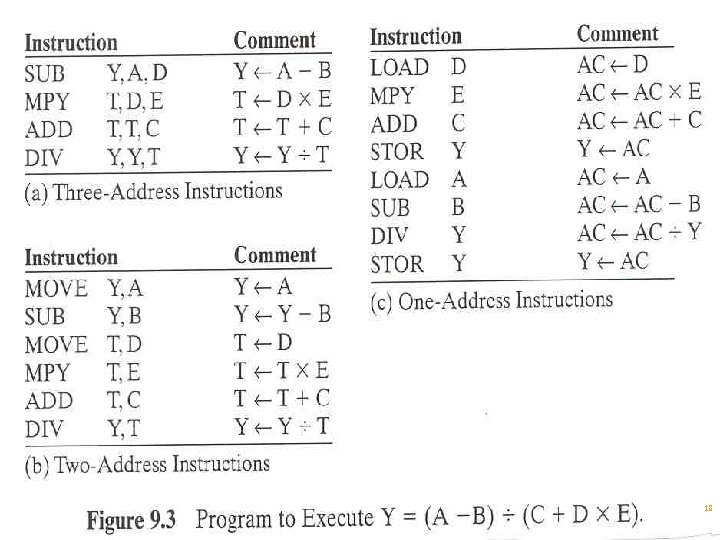 | Instruction | | Comment |
|---|---|---|
| SUB | Y, A, D | $Y \leftarrow A - B$ |
| MPY | T, D, E | $T \leftarrow D \times E$ |
| ADD | T, T, C | $T \leftarrow T + C$ |
| DIV | Y, Y, T | $Y \leftarrow Y \div T$ |

(a) Three-Address Instructions

| Instruction | | Comment |
|---|---|---|
| MOVE | Y, A | $Y \leftarrow A$ |
| SUB | Y, B | $Y \leftarrow Y - B$ |
| MOVE | T, D | $T \leftarrow D$ |
| MPY | T, E | $T \leftarrow T \times E$ |
| ADD | T, C | $T \leftarrow T + C$ |
| DIV | Y, T | $Y \leftarrow Y \div T$ |

(b) Two-Address Instructions

| Instruction | | Comment |
|---|---|---|
| LOAD | D | $AC \leftarrow D$ |
| MPY | E | $AC \leftarrow AC \times E$ |
| ADD | C | $AC \leftarrow AC + C$ |
| STOR | Y | $Y \leftarrow AC$ |
| LOAD | A | $AC \leftarrow A$ |
| SUB | B | $AC \leftarrow AC - B$ |
| DIV | Y | $AC \leftarrow AC \div Y$ |
| STOR | Y | $Y \leftarrow AC$ |

(c) One-Address Instructions

Figure 9.3 Program to Execute $Y = (A - B) \div (C + D \times E)$.

18